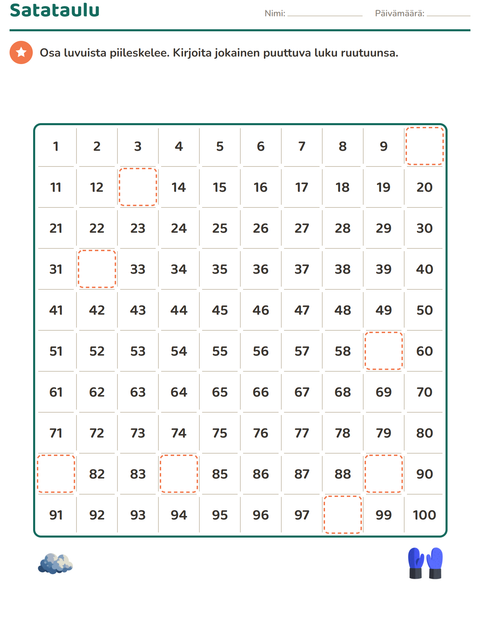 Satataulu

Nimi: ____ Päivämäärä: ____

Osa luvuista piileskelee. Kirjoita jokainen puuttuva luku ruutuunsa.

| 1 | 2 | 3 | 4 | 5 | 6 | 7 | 8 | 9 |  |
|---|---|---|---|---|---|---|---|---|---|
| 11 | 12 |  | 14 | 15 | 16 | 17 | 18 | 19 | 20 |
| 21 | 22 | 23 | 24 | 25 | 26 | 27 | 28 | 29 | 30 |
| 31 |  | 33 | 34 | 35 | 36 | 37 | 38 | 39 | 40 |
| 41 | 42 | 43 | 44 | 45 | 46 | 47 | 48 | 49 | 50 |
| 51 | 52 | 53 | 54 | 55 | 56 | 57 | 58 |  | 60 |
| 61 | 62 | 63 | 64 | 65 | 66 | 67 | 68 | 69 | 70 |
| 71 | 72 | 73 | 74 | 75 | 76 | 77 | 78 | 79 | 80 |
|  | 82 | 83 |  | 85 | 86 | 87 | 88 |  | 90 |
| 91 | 92 | 93 | 94 | 95 | 96 | 97 |  | 99 | 100 |